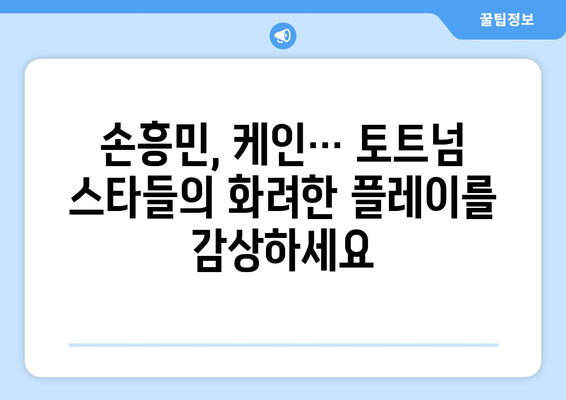 꿀팁정보

손흥민, 케인… 토트넘 스타들의 화려한 플레이를 감상하세요